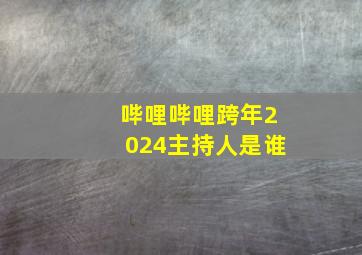 哔哩哔哩跨年2024主持人是谁